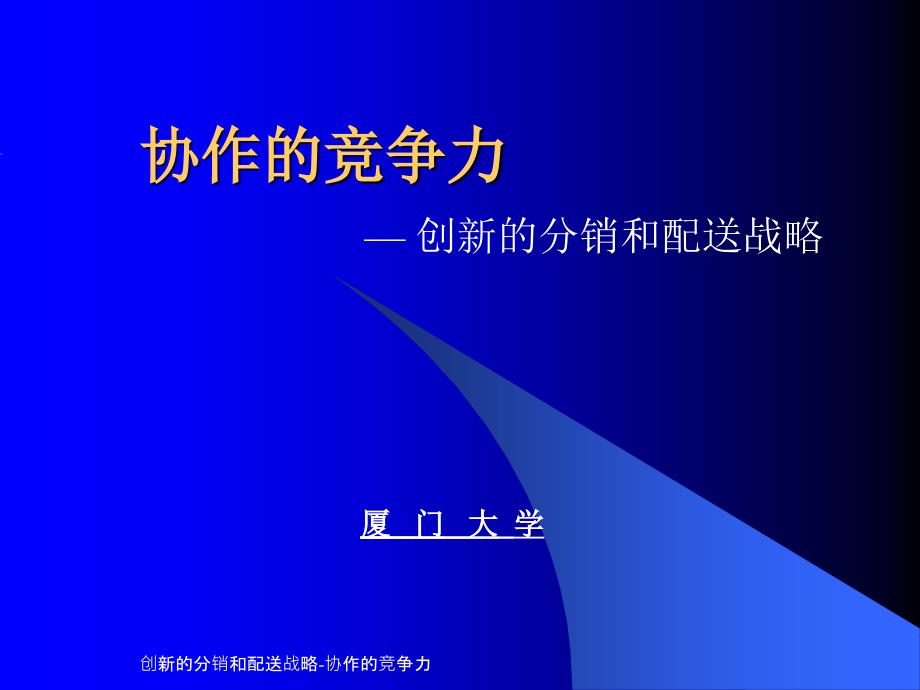 协作的竞争力

— 创新的分销和配送战略

厦 门 大 学

创新的分销和配送战略-协作的竞争力